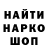 НАЙТИ
НАРКО
ШОП